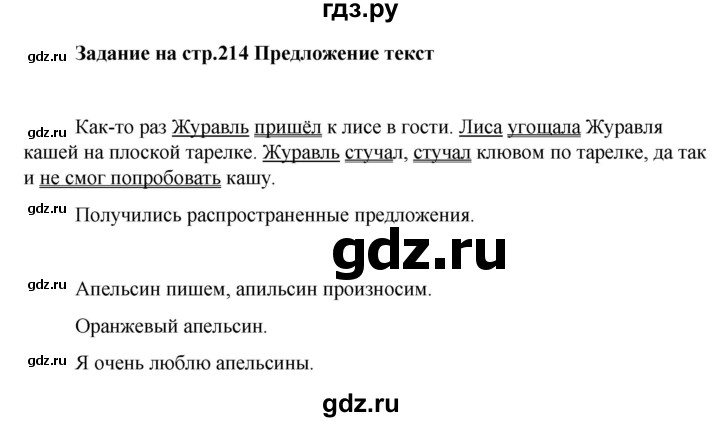 гдз.ру

gdz.ru Задание на стр.214 Предложение текст

gdz.ru Как-то раз Журавль пришёл к лисе в гости. Лиса угощала Журавля кашей на плоской тарелке. Журавль стучал, стучал клювом по тарелке, да так и не смог попробовать кашу.

gdz.ru Получились распространенные предложения.

gdz.ru

gdz.ru Апельсин пишем, апильсин произносим.

Оранжевый апельсин.

gdz.ru Я очень люблю апельсины.

gdz.ru